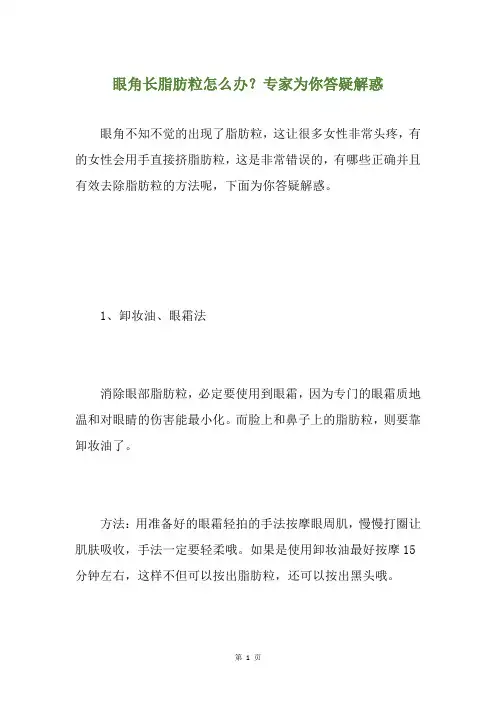 眼角长脂肪粒怎么办？专家为你答疑解惑

眼角不知不觉的出现了脂肪粒，这让很多女性非常头疼，有的女性会用手直接挤脂肪粒，这是非常错误的，有哪些正确并且有效去除脂肪粒的方法呢，下面为你答疑解惑。

1、卸妆油、眼霜法

消除眼部脂肪粒，必定要使用到眼霜，因为专门的眼霜质地温和对眼睛的伤害能最小化。而脸上和鼻子上的脂肪粒，则要靠卸妆油了。

方法：用准备好的眼霜轻拍的手法按摩眼周肌，慢慢打圈让肌肤吸收，手法一定要轻柔哦。如果是使用卸妆油最好按摩 15 分钟左右，这样不但可以按出脂肪粒，还可以按出黑头哦。

第 1 页